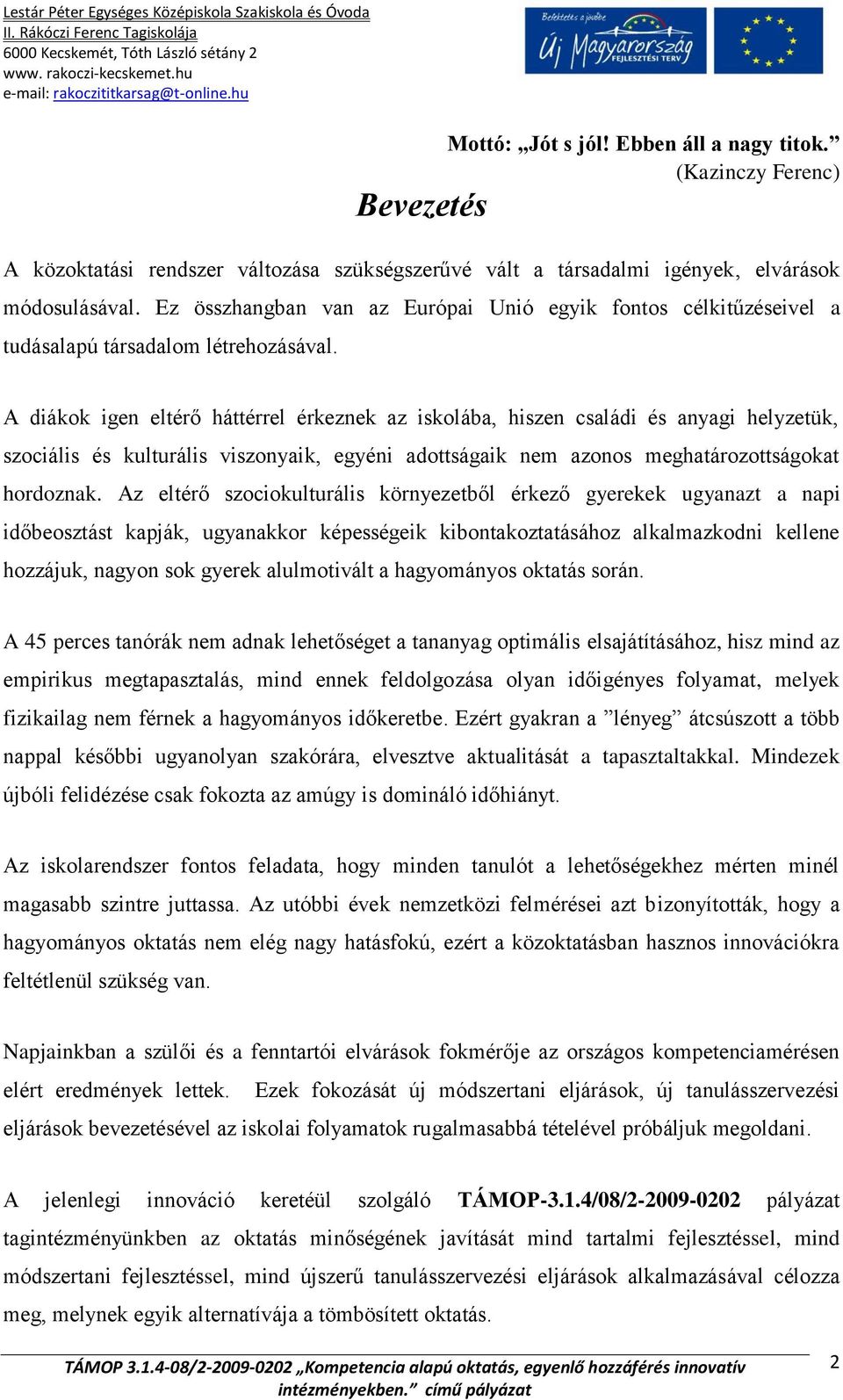 Lestár Péter Egységes Középiskola Szakiskola és Óvoda
II. Rákóczi Ferenc Tagiskolája
6000 Kecskemét, Tóth László sétány 2
www. rakoczi-kecskemet.hu
e-mail: rakoczititkarsag@t-online.hu

Befektetés a jövőbe
Új Magyarország
FEJLESZTÉSI TERV

Mottó: „Jót s jól! Ebben áll a nagy titok.”
(Kazinczy Ferenc)

Bevezetés

A közoktatási rendszer változása szükségszerűvé vált a társadalmi igények, elvárások módosulásával. Ez összhangban van az Európai Unió egyik fontos célkitűzéseivel a tudásalapú társadalom létrehozásával.

A diákok igen eltérő háttérrel érkeznek az iskolába, hiszen családi és anyagi helyzetük, szociális és kulturális viszonyaik, egyéni adottságaik nem azonos meghatározottságokat hordoznak. Az eltérő szociokulturális környezetből érkező gyerekek ugyanazt a napi időbeosztást kapják, ugyanakkor képességeik kibontakoztatásához alkalmazkodni kellene hozzájuk, nagyon sok gyerek alulmotivált a hagyományos oktatás során.

A 45 perces tanórák nem adnak lehetőséget a tananyag optimális elsajátításához, hisz mind az empirikus megtapasztalás, mind ennek feldolgozása olyan időigényes folyamat, melyek fizikailag nem férnek a hagyományos időkeretbe. Ezért gyakran a ”lényeg” átcsúszott a több nappal későbbi ugyanolyan szakórára, elvesztve aktualitását a tapasztaltakkal. Mindezek újbóli felidézése csak fokozta az amúgy is domináló időhiányt.

Az iskolarendszer fontos feladata, hogy minden tanulót a lehetőségekhez mérten minél magasabb szintre juttassa. Az utóbbi évek nemzetközi felmérései azt bizonyították, hogy a hagyományos oktatás nem elég nagy hatásfokú, ezért a közoktatásban hasznos innovációkra feltétlenül szükség van.

Napjainkban a szülői és a fenntartói elvárások fokmérője az országos kompetenciamérésen elért eredmények lettek. Ezek fokozását új módszertani eljárások, új tanulásszervezési eljárások bevezetésével az iskolai folyamatok rugalmasabbá tételével próbáljuk megoldani.

A jelenlegi innováció keretéül szolgáló TÁMOP-3.1.4/08/2-2009-0202 pályázat tagintézményünkben az oktatás minőségének javítását mind tartalmi fejlesztéssel, mind módszertani fejlesztéssel, mind újszerű tanulásszervezési eljárások alkalmazásával célozza meg, melynek egyik alternatívája a tömbösített oktatás.

TÁMOP 3.1.4-08/2-2009-0202 „Kompetencia alapú oktatás, egyenlő hozzáférés innovatív intézményekben.” című pályázat

2